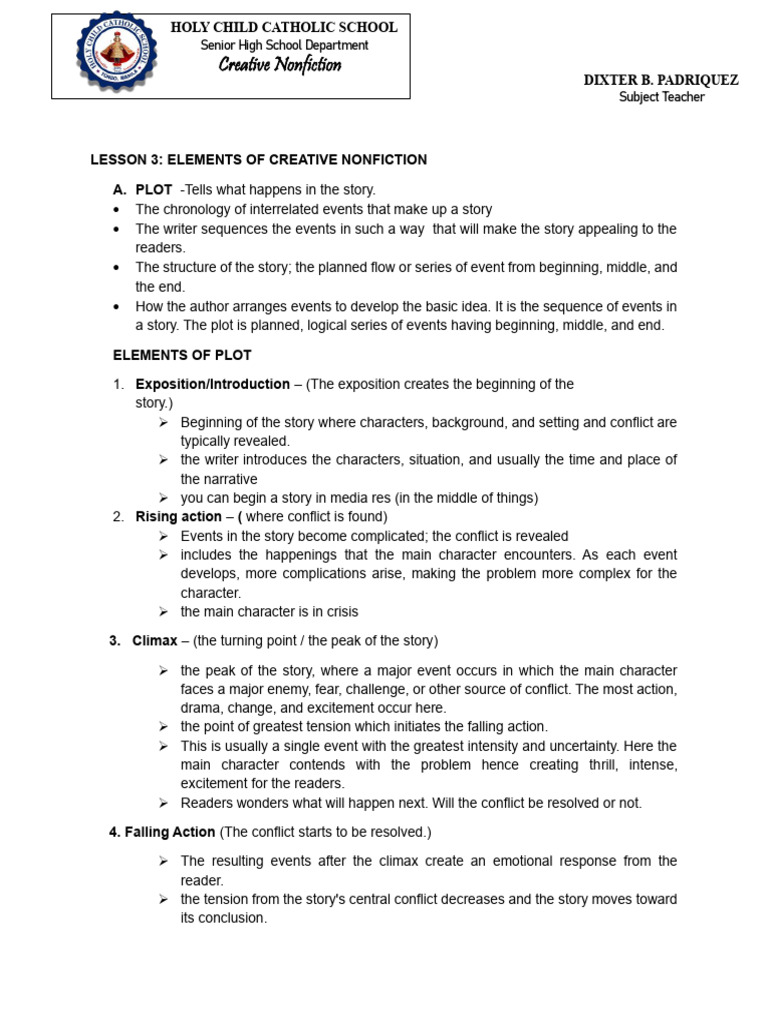 HOLY CHILD CATHOLIC SCHOOL
Senior High School Department
Creative Nonfiction

DIXTER B. PADRIQUEZ
Subject Teacher

LESSON 3: ELEMENTS OF CREATIVE NONFICTION

A. PLOT -Tells what happens in the story.
• The chronology of interrelated events that make up a story
• The writer sequences the events in such a way that will make the story appealing to the readers.
• The structure of the story; the planned flow or series of event from beginning, middle, and the end.
• How the author arranges events to develop the basic idea. It is the sequence of events in a story. The plot is planned, logical series of events having beginning, middle, and end.

ELEMENTS OF PLOT

1. Exposition/Introduction – (The exposition creates the beginning of the story.)
➢ Beginning of the story where characters, background, and setting and conflict are typically revealed.
➢ the writer introduces the characters, situation, and usually the time and place of the narrative
➢ you can begin a story in media res (in the middle of things)
2. Rising action – ( where conflict is found)
➢ Events in the story become complicated; the conflict is revealed
➢ includes the happenings that the main character encounters. As each event develops, more complications arise, making the problem more complex for the character.
➢ the main character is in crisis

3. Climax – (the turning point / the peak of the story)

➢ the peak of the story, where a major event occurs in which the main character faces a major enemy, fear, challenge, or other source of conflict. The most action, drama, change, and excitement occur here.
➢ the point of greatest tension which initiates the falling action.
➢ This is usually a single event with the greatest intensity and uncertainty. Here the main character contends with the problem hence creating thrill, intense, excitement for the readers.
➢ Readers wonders what will happen next. Will the conflict be resolved or not.

4. Falling Action (The conflict starts to be resolved.)

➢ The resulting events after the climax create an emotional response from the reader.
➢ the tension from the story's central conflict decreases and the story moves toward its conclusion.